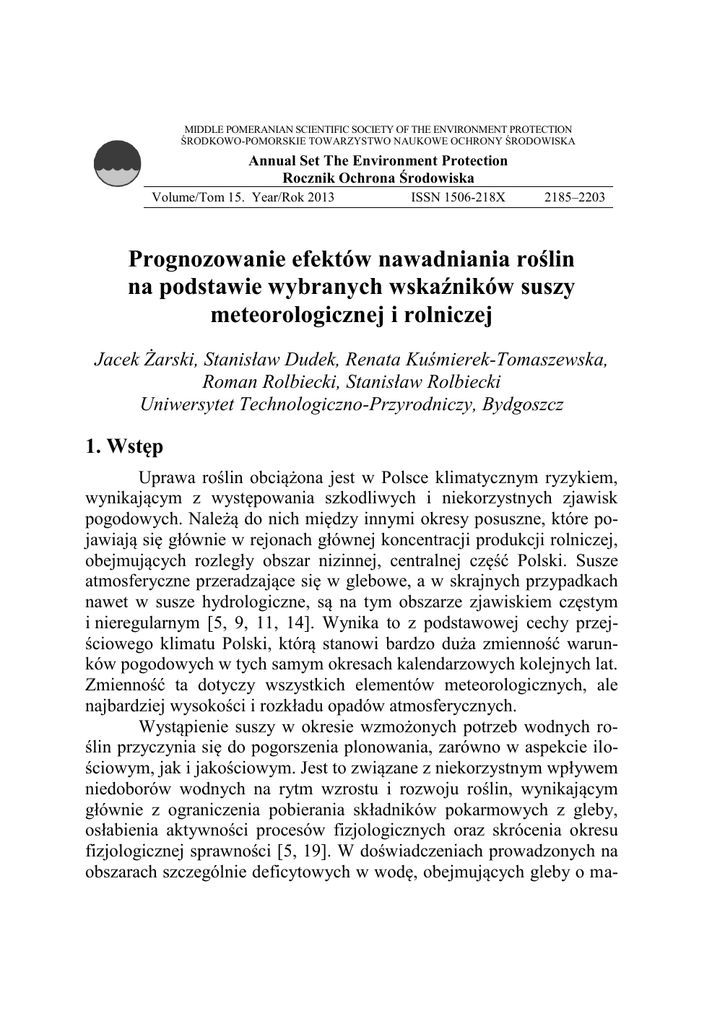 MIDDLE POMERANIAN SCIENTIFIC SOCIETY OF THE ENVIRONMENT PROTECTION
ŚRODKOWO-POMORSKIE TOWARZYSTWO NAUKOWE OCHRONY ŚRODOWISKA

Annual Set The Environment Protection
Rocznik Ochrona Środowiska

Volume/Tom 15. Year/Rok 2013 ISSN 1506-218X 2185–2203

Prognozowanie efektów nawadniania roślin na podstawie wybranych wskaźników suszy meteorologicznej i rolniczej

Jacek Żarski, Stanisław Dudek, Renata Kuśmierek-Tomaszewska, Roman Rolbiecki, Stanisław Rolbiecki
Uniwersytet Technologiczno-Przyrodniczy, Bydgoszcz

1. Wstęp

Uprawa roślin obciążona jest w Polsce klimatycznym ryzykiem, wynikającym z występowania szkodliwych i niekorzystnych zjawisk pogodowych. Należą do nich między innymi okresy posuszne, które pojawiają się głównie w rejonach głównej koncentracji produkcji rolniczej, obejmujących rozległy obszar nizinnej, centralnej część Polski. Susze atmosferyczne przeradzające się w glebowe, a w skrajnych przypadkach nawet w susze hydrologiczne, są na tym obszarze zjawiskiem częstym i nieregularnym [5, 9, 11, 14]. Wynika to z podstawowej cechy przejściowego klimatu Polski, którą stanowi bardzo duża zmienność warunków pogodowych w tych samym okresach kalendarzowych kolejnych lat. Zmienność ta dotyczy wszystkich elementów meteorologicznych, ale najbardziej wysokości i rozkładu opadów atmosferycznych.

Wystąpienie suszy w okresie wzmożonych potrzeb wodnych roślin przyczynia się do pogorszenia plonowania, zarówno w aspekcie ilościowym, jak i jakościowym. Jest to związane z niekorzystnym wpływem niedoborów wodnych na rytm wzrostu i rozwoju roślin, wynikającym głównie z ograniczenia pobierania składników pokarmowych z gleby, osłabienia aktywności procesów fizjologicznych oraz skrócenia okresu fizjologicznej sprawności [5, 19]. W doświadczeniach prowadzonych na obszarach szczególnie deficytowych w wodę, obejmujących gleby o ma-